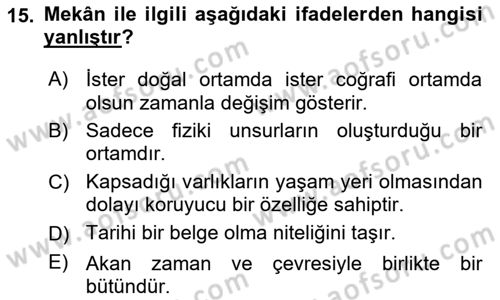 15. Mekân ile ilgili aşağıdaki ifadelerden hangisi yanlıştır?

A) İster doğal ortamda ister coğrafi ortamda olsun zamanla değişim gösterir.

B) Sadece fiziki unsurların oluşturduğu bir ortamdır.

C) Kapsadığı varlıkların yaşam yeri olmasından dolayı koruyucu bir özelliğe sahiptir.

D) Tarihi bir belge olma niteliğini taşır.

E) Akan zaman ve çevresiyle birlikte bir bütündür.

www.aofsoru.com